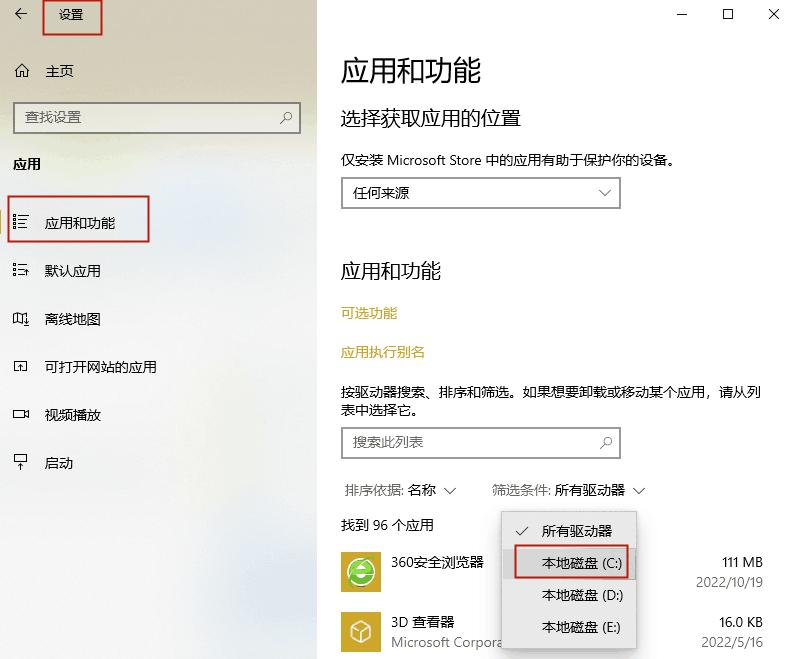 设置

主页

查找设置

应用

应用和功能

默认应用

离线地图

可打开网站的应用

视频播放

启动

应用和功能

选择获取应用的位置

仅安装 Microsoft Store 中的应用有助于保护你的设备。

任何来源

应用和功能

可选功能

应用执行别名

按驱动器搜索、排序和筛选。如果想要卸载或移动某个应用，请从列表中选择它。

搜索此列表

排序依据: 名称

筛选条件: 所有驱动器

找到 96 个应用

所有驱动器

本地磁盘 (C:)

本地磁盘 (D:)

本地磁盘 (E:)

360安全浏览器

111 MB

2022/10/19

3D 查看器

Microsoft Corpora

16.0 KB

2022/5/16